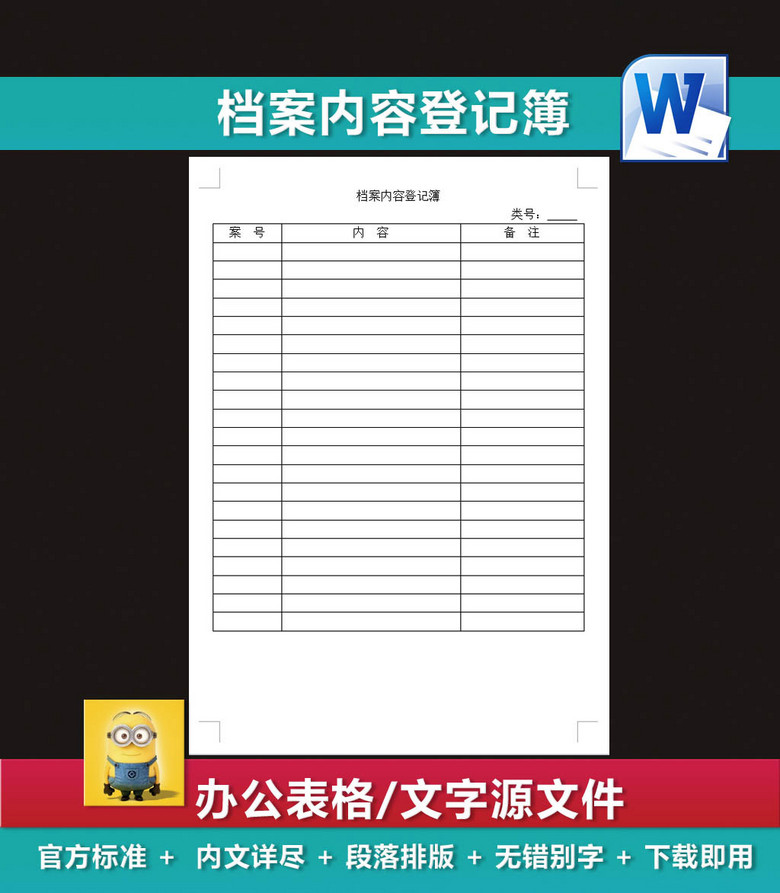 档案内容登记簿

W

档案内容登记簿

类号：____

| 案 号 | 内 容 | 备 注 |
|---|---|---|
| | | |
| | | |
| | | |
| | | |
| | | |
| | | |
| | | |
| | | |
| | | |
| | | |
| | | |
| | | |
| | | |
| | | |
| | | |
| | | |
| | | |
| | | |
| | | |
| | | |
| | | |

办公表格/文字源文件

官方标准 + 内文详尽 + 段落排版 + 无错别字 + 下载即用